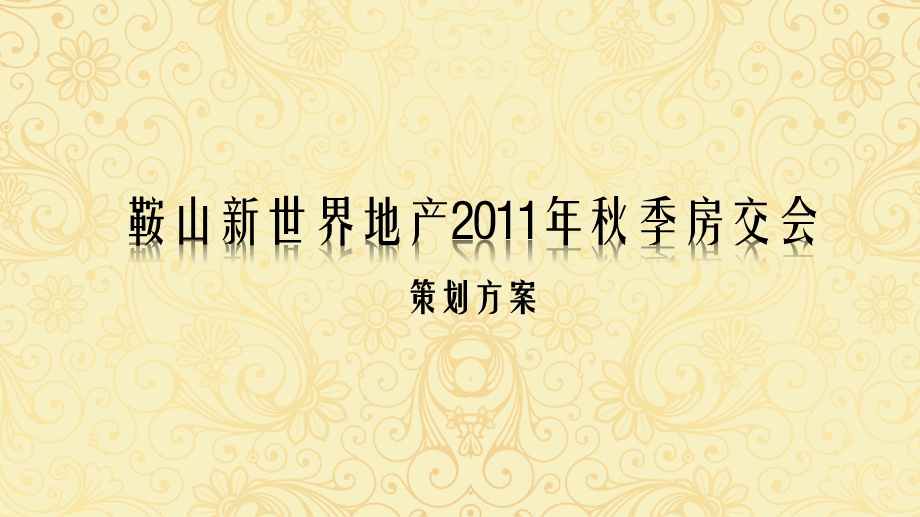 鞍山新世界地产2011年秋季房交会

策划方案